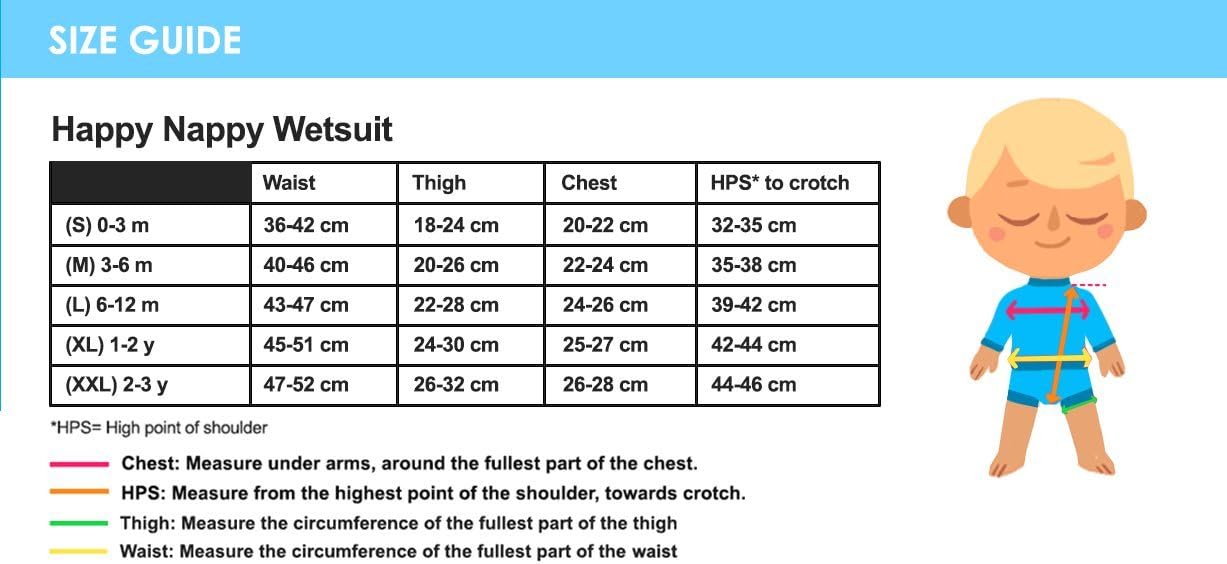 SIZE GUIDE

Happy Nappy Wetsuit

| | Waist | Thigh | Chest | HPS* to crotch |
|---|---|---|---|---|
| (S) 0-3 m | 36-42 cm | 18-24 cm | 20-22 cm | 32-35 cm |
| (M) 3-6 m | 40-46 cm | 20-26 cm | 22-24 cm | 35-38 cm |
| (L) 6-12 m | 43-47 cm | 22-28 cm | 24-26 cm | 39-42 cm |
| (XL) 1-2 y | 45-51 cm | 24-30 cm | 25-27 cm | 42-44 cm |
| (XXL) 2-3 y | 47-52 cm | 26-32 cm | 26-28 cm | 44-46 cm |

*HPS= High point of shoulder

Chest: Measure under arms, around the fullest part of the chest.
HPS: Measure from the highest point of the shoulder, towards crotch.
Thigh: Measure the circumference of the fullest part of the thigh
Waist: Measure the circumference of the fullest part of the waist